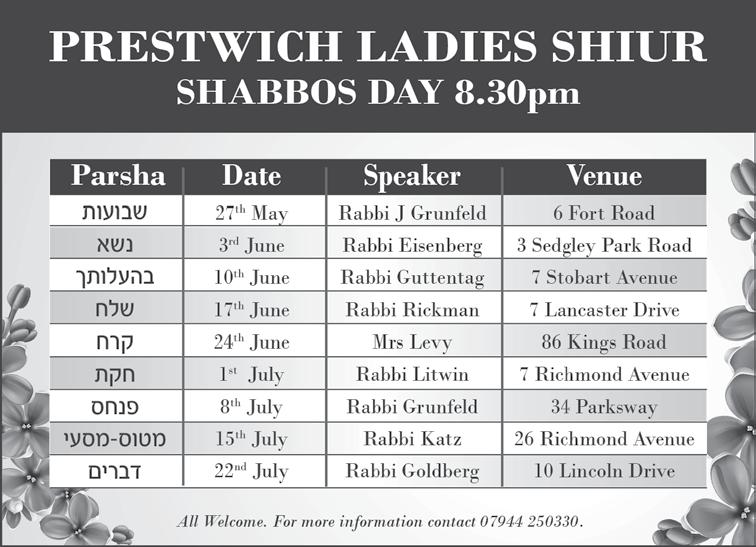 PRESTWICH LADIES SHIUR
SHABBOS DAY 8.30pm

| Parsha | Date | Speaker | Venue |
|---|---|---|---|
| שבועות | 27th May | Rabbi J Grunfeld | 6 Fort Road |
| נשא | 3rd June | Rabbi Eisenberg | 3 Sedgley Park Road |
| בהעלותך | 10th June | Rabbi Guttentag | 7 Stobart Avenue |
| שלח | 17th June | Rabbi Rickman | 7 Lancaster Drive |
| קרח | 24th June | Mrs Levy | 86 Kings Road |
| חקת | 1st July | Rabbi Litwin | 7 Richmond Avenue |
| פנחס | 8th July | Rabbi Grunfeld | 34 Parksway |
| מטוס-מסעי | 15th July | Rabbi Katz | 26 Richmond Avenue |
| דברים | 22nd July | Rabbi Goldberg | 10 Lincoln Drive |

All Welcome. For more information contact 07944 250330.